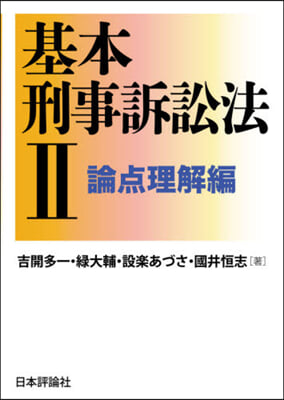 基本
刑事訴訟法
II
論点理解編

吉開多一・緑大輔・設楽あづさ・國井恒志［著］

日本評論社